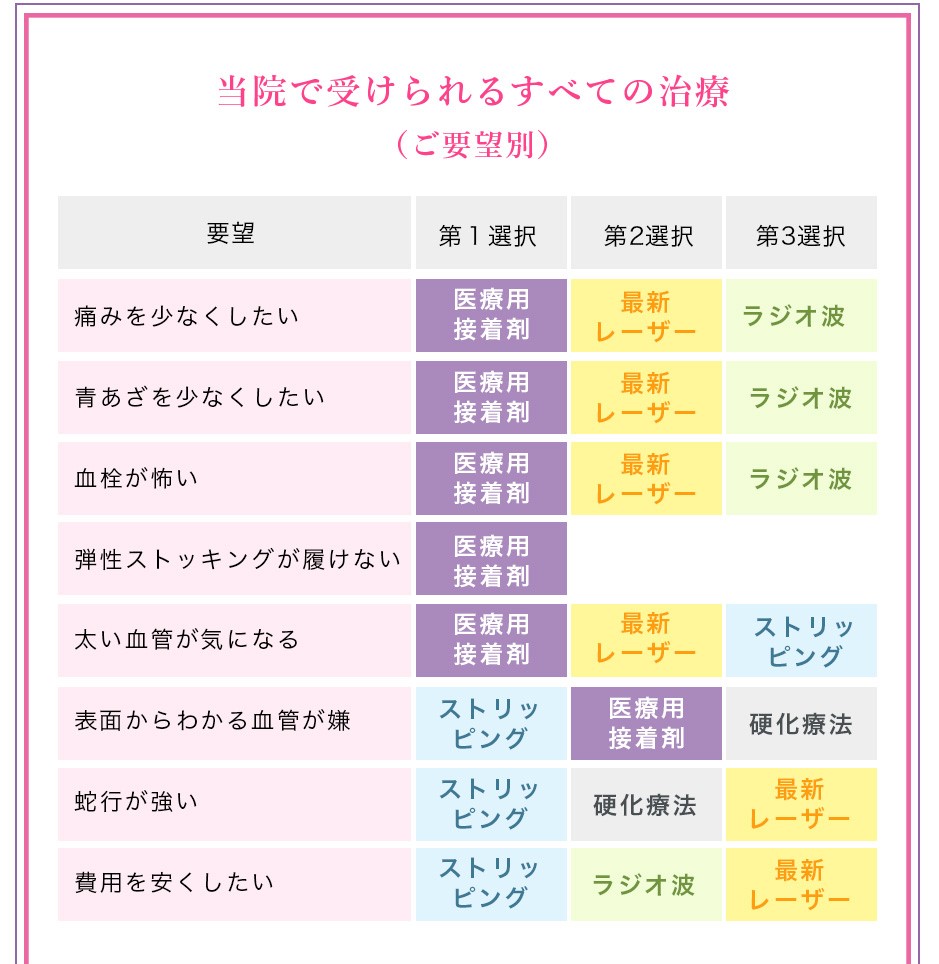 当院で受けられるすべての治療
（ご要望別）

| 要望 | 第１選択 | 第2選択 | 第3選択 |
|---|---|---|---|
| 痛みを少なくしたい | 医療用接着剤 | 最新レーザー | ラジオ波 |
| 青あざを少なくしたい | 医療用接着剤 | 最新レーザー | ラジオ波 |
| 血栓が怖い | 医療用接着剤 | 最新レーザー | ラジオ波 |
| 弾性ストッキングが履けない | 医療用接着剤 | | |
| 太い血管が気になる | 医療用接着剤 | 最新レーザー | ストリッピング |
| 表面からわかる血管が嫌 | ストリッピング | 医療用接着剤 | 硬化療法 |
| 蛇行が強い | ストリッピング | 硬化療法 | 最新レーザー |
| 費用を安くしたい | ストリッピング | ラジオ波 | 最新レーザー |